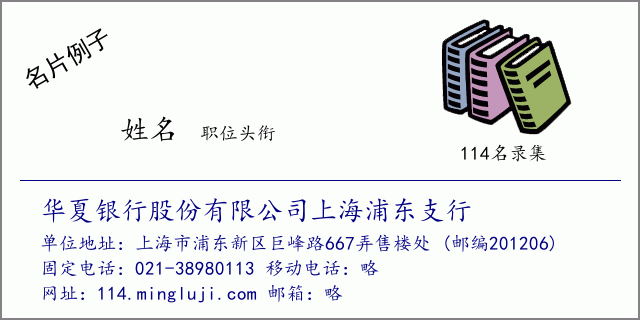 名片例子

姓名 职位头衔

114名录集

华夏银行股份有限公司上海浦东支行

单位地址：上海市浦东新区巨峰路667弄售楼处（邮编201206）

固定电话：021-38980113 移动电话：略

网址：114.mingluji.com 邮箱：略